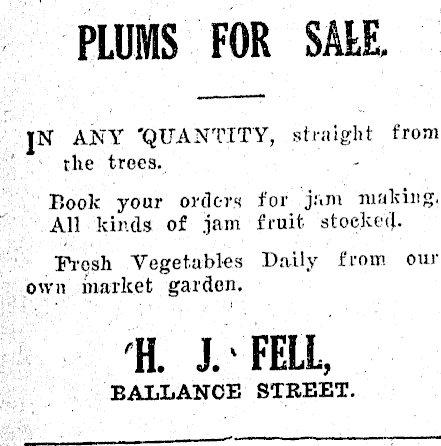 PLUMS FOR SALE.

IN ANY QUANTITY, straight from the trees.

Book your orders for jam making. All kinds of jam fruit stocked.

Fresh Vegetables Daily from our own market garden.

H. J. FELL,
BALLANCE STREET.